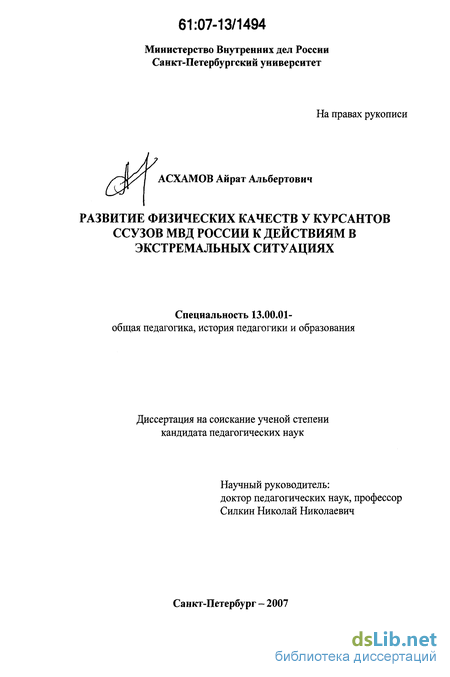 61:07-13/1494

Министерство Внутренних дел России
Санкт-Петербургский университет

На правах рукописи

АСХАМОВ Айрат Альбертович

РАЗВИТИЕ ФИЗИЧЕСКИХ КАЧЕСТВ У КУРСАНТОВ ССУЗОВ МВД РОССИИ К ДЕЙСТВИЯМ В ЭКСТРЕМАЛЬНЫХ СИТУАЦИЯХ

Специальность 13.00.01-
общая педагогика, история педагогики и образования

Диссертация на соискание ученой степени
кандидата педагогических наук

Научный руководитель:
доктор педагогических наук, профессор
Силкин Николай Николаевич

Санкт-Петербург – 2007

dsLib.net
библиотека диссертаций